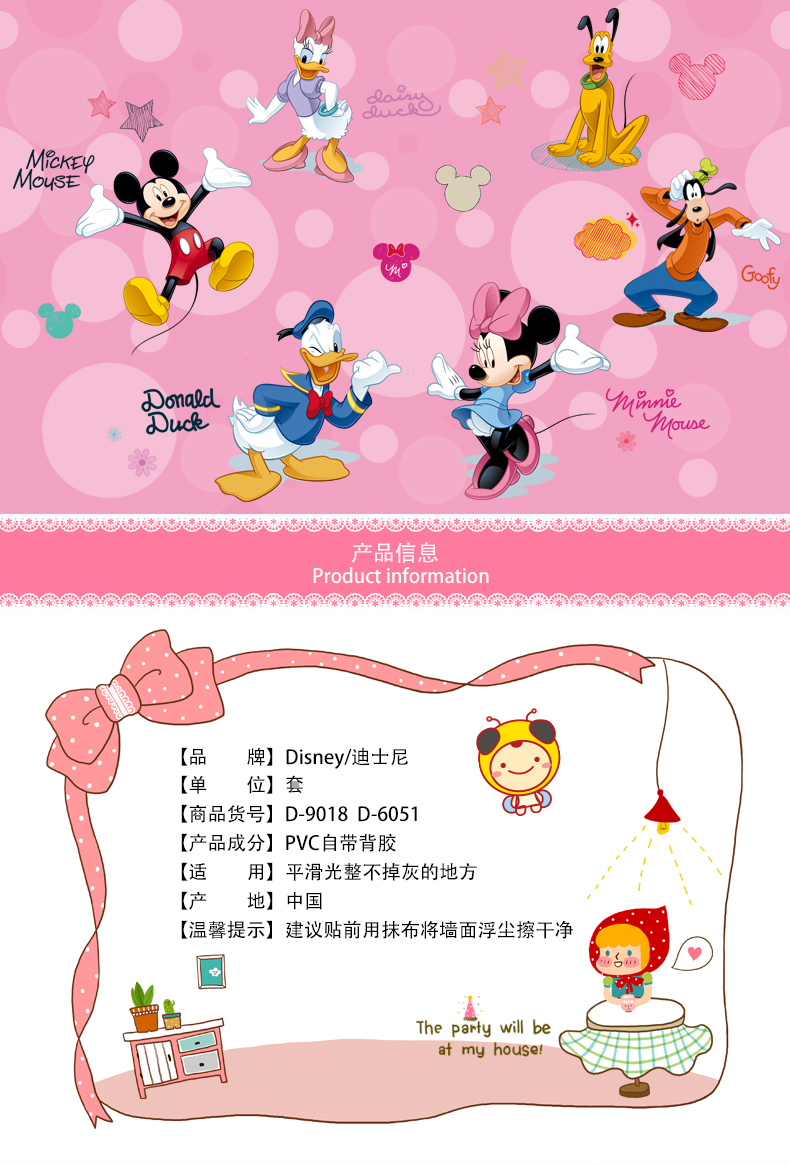 Mickey Mouse

daisy duck

Goofy

Donald Duck

Minnie Mouse

产品信息
Product information

【品 牌】Disney/迪士尼
【单 位】套
【商品货号】D-9018 D-6051
【产品成分】PVC自带背胶
【适 用】平滑光整不掉灰的地方
【产 地】中国
【温馨提示】建议贴前用抹布将墙面浮尘擦干净

The party will be at my house!